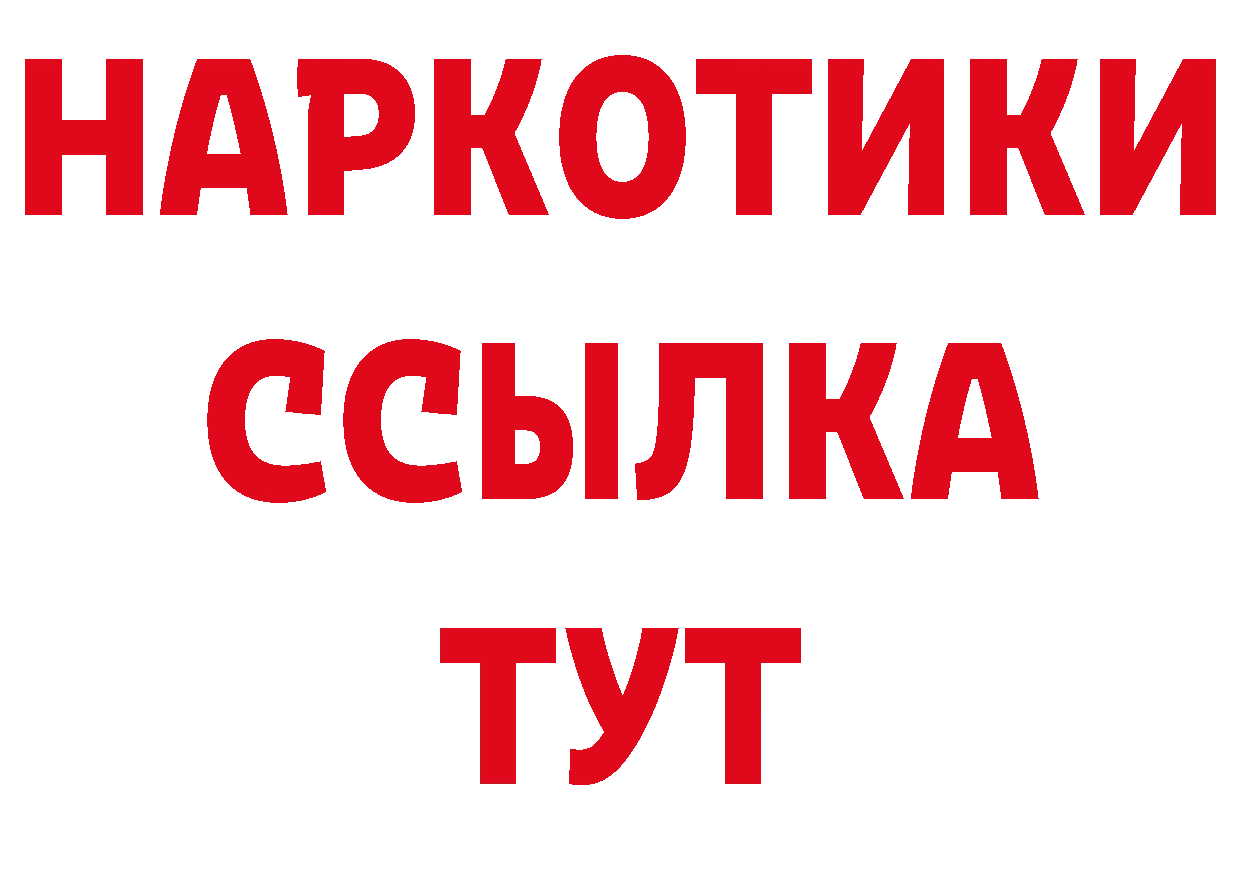 НАРКОТИКИ ССЫЛКА ТУТ